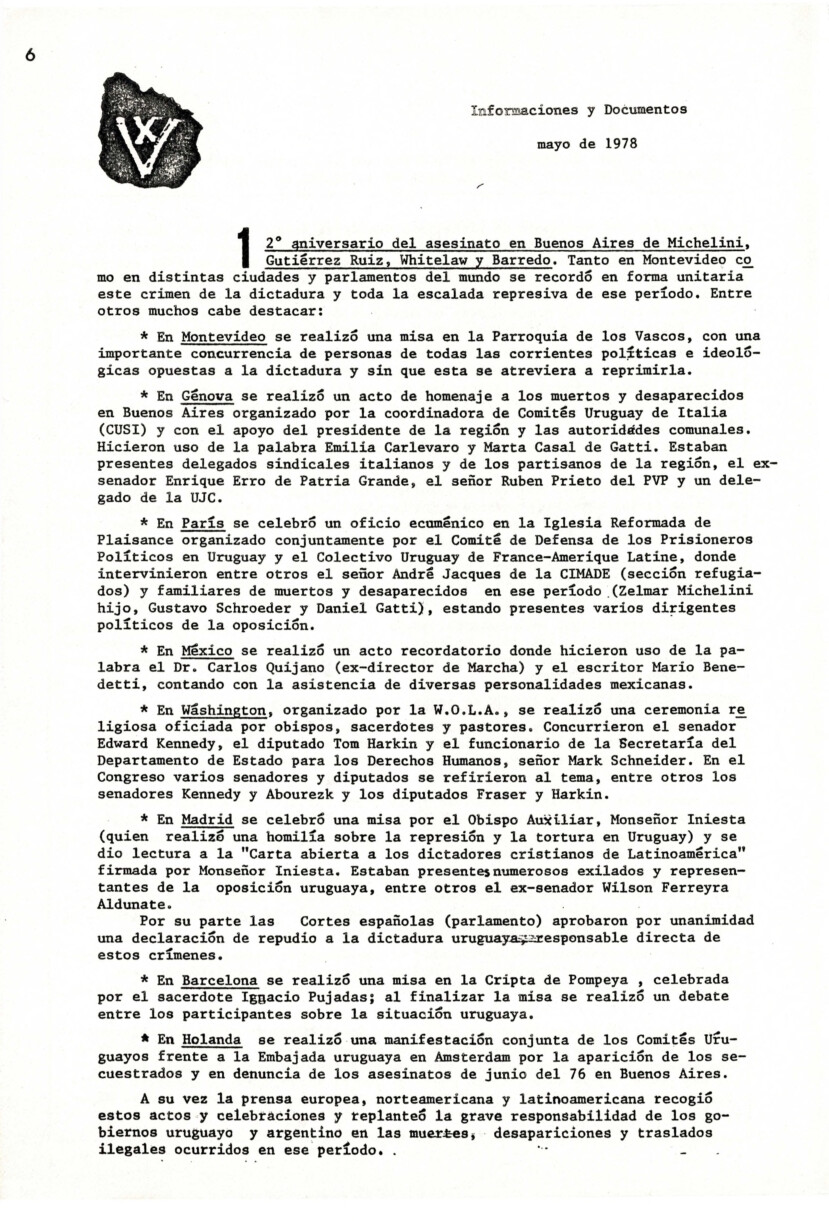 6

Informaciones y Documentos

mayo de 1978

1 2° aniversario del asesinato en Buenos Aires de Michelini, Gutiérrez Ruiz, Whitelaw y Barredo. Tanto en Montevideo como en distintas ciudades y parlamentos del mundo se recordó en forma unitaria este crimen de la dictadura y toda la escalada represiva de ese período. Entre otros muchos cabe destacar:

* En Montevideo se realizó una misa en la Parroquia de los Vascos, con una importante concurrencia de personas de todas las corrientes políticas e ideológicas opuestas a la dictadura y sin que esta se atreviera a reprimirla.

* En Génova se realizó un acto de homenaje a los muertos y desaparecidos en Buenos Aires organizado por la coordinadora de Comités Uruguay de Italia (CUSI) y con el apoyo del presidente de la región y las autoridades comunales. Hicieron uso de la palabra Emilia Carlevaro y Marta Casal de Gatti. Estaban presentes delegados sindicales italianos y de los partisanos de la región, el exsenador Enrique Erro de Patria Grande, el señor Ruben Prieto del PVP y un delegado de la UJC.

* En París se celebró un oficio ecuménico en la Iglesia Reformada de Plaisance organizado conjuntamente por el Comité de Defensa de los Prisioneros Políticos en Uruguay y el Colectivo Uruguay de France-Amerique Latine, donde intervinieron entre otros el señor André Jacques de la CIMADE (sección refugiados) y familiares de muertos y desaparecidos en ese período (Zelmar Michelini hijo, Gustavo Schroeder y Daniel Gatti), estando presentes varios dirigentes políticos de la oposición.

* En México se realizó un acto recordatorio donde hicieron uso de la palabra el Dr. Carlos Quijano (ex-director de Marcha) y el escritor Mario Benedetti, contando con la asistencia de diversas personalidades mexicanas.

* En Wáshington, organizado por la W.O.L.A., se realizó una ceremonia religiosa oficiada por obispos, sacerdotes y pastores. Concurrieron el senador Edward Kennedy, el diputado Tom Harkin y el funcionario de la Secretaría del Departamento de Estado para los Derechos Humanos, señor Mark Schneider. En el Congreso varios senadores y diputados se refirieron al tema, entre otros los senadores Kennedy y Abourezk y los diputados Fraser y Harkin.

* En Madrid se celebró una misa por el Obispo Auxiliar, Monseñor Iniesta (quien realizó una homilía sobre la represión y la tortura en Uruguay) y se dio lectura a la "Carta abierta a los dictadores cristianos de Latinoamérica" firmada por Monseñor Iniesta. Estaban presentes numerosos exilados y representantes de la oposición uruguaya, entre otros el ex-senador Wilson Ferreyra Aldunate.
Por su parte las Cortes españolas (parlamento) aprobaron por unanimidad una declaración de repudio a la dictadura uruguaya, responsable directa de estos crímenes.

* En Barcelona se realizó una misa en la Cripta de Pompeya , celebrada por el sacerdote Ignacio Pujadas; al finalizar la misa se realizó un debate entre los participantes sobre la situación uruguaya.

* En Holanda se realizó una manifestación conjunta de los Comités Uruguayos frente a la Embajada uruguaya en Amsterdam por la aparición de los secuestrados y en denuncia de los asesinatos de junio del 76 en Buenos Aires.

A su vez la prensa europea, norteamericana y latinoamericana recogió estos actos y celebraciones y replanteó la grave responsabilidad de los gobiernos uruguayo y argentino en las muertes, desapariciones y traslados ilegales ocurridos en ese período. .